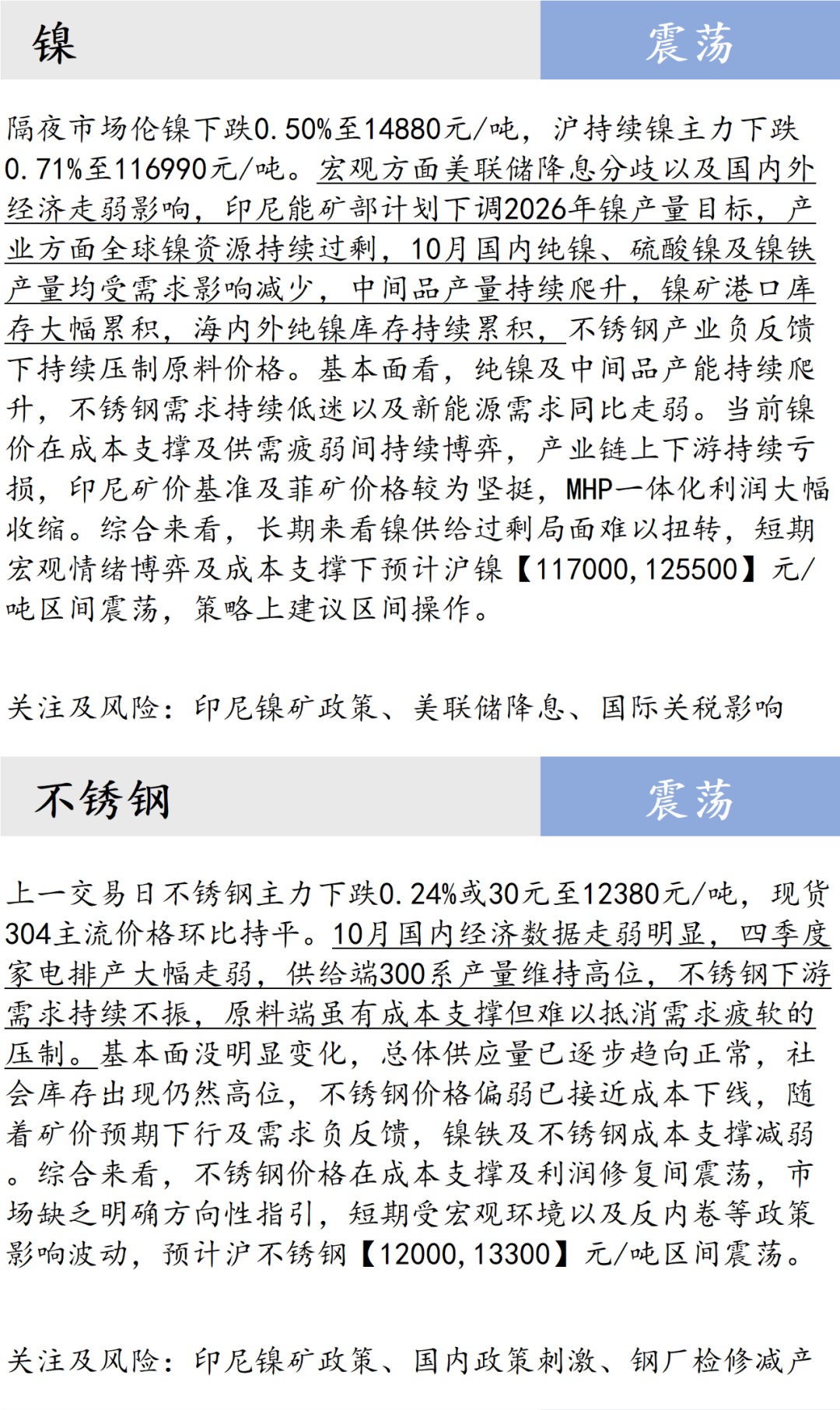 镍

震荡

隔夜市场伦镍下跌0.50%至14880元/吨，沪持续镍主力下跌0.71%至116990元/吨。宏观方面美联储降息分歧以及国内外经济走弱影响，印尼能矿部计划下调2026年镍产量目标，产业方面全球镍资源持续过剩，10月国内纯镍、硫酸镍及镍铁产量均受需求影响减少，中间品产量持续爬升，镍矿港口库存大幅累积，海内外纯镍库存持续累积，不锈钢产业负反馈下持续压制原料价格。基本面看，纯镍及中间品产能持续爬升，不锈钢需求持续低迷以及新能源需求同比走弱。当前镍价在成本支撑及供需疲弱间持续博弈，产业链上下游持续亏损，印尼矿价基准及菲矿价格较为坚挺，MHP一体化利润大幅收缩。综合来看，长期来看镍供给过剩局面难以扭转，短期宏观情绪博弈及成本支撑下预计沪镍【117000,125500】元/吨区间震荡，策略上建议区间操作。

关注及风险：印尼镍矿政策、美联储降息、国际关税影响

不锈钢

震荡

上一交易日不锈钢主力下跌0.24%或30元至12380元/吨，现货304主流价格环比持平。10月国内经济数据走弱明显，四季度家电排产大幅走弱，供给端300系产量维持高位，不锈钢下游需求持续不振，原料端虽有成本支撑但难以抵消需求疲软的压制。基本面没明显变化，总体供应量已逐步趋向正常，社会库存出现仍然高位，不锈钢价格偏弱已接近成本下线，随着矿价预期下行及需求负反馈，镍铁及不锈钢成本支撑减弱。综合来看，不锈钢价格在成本支撑及利润修复间震荡，市场缺乏明确方向性指引，短期受宏观环境以及反内卷等政策影响波动，预计沪不锈钢【12000,13300】元/吨区间震荡。

关注及风险：印尼镍矿政策、国内政策刺激、钢厂检修减产